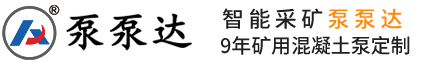 ®
泵泵达

智能采矿泵泵达
9年矿用混凝土泵定制